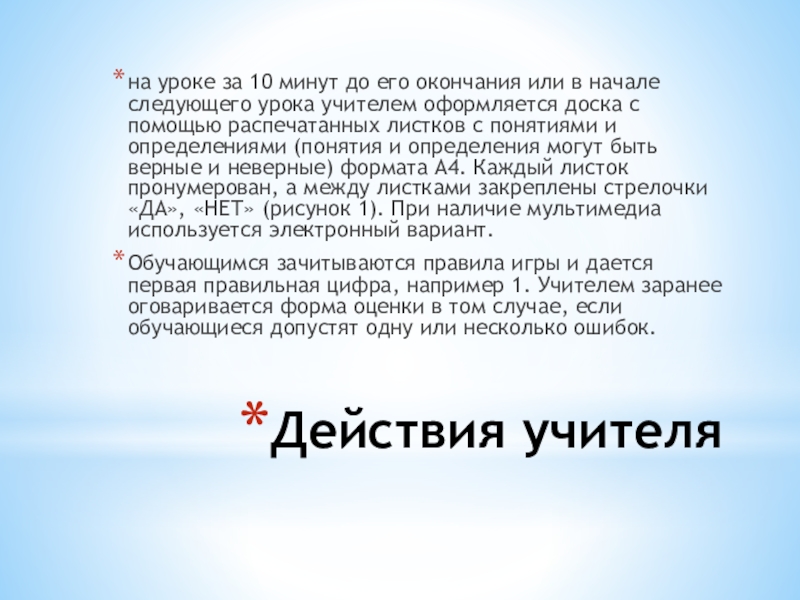 * на уроке за 10 минут до его окончания или в начале следующего урока учителем оформляется доска с помощью распечатанных листков с понятиями и определениями (понятия и определения могут быть верные и неверные) формата А4. Каждый листок пронумерован, а между листками закреплены стрелочки «ДА», «НЕТ» (рисунок 1). При наличие мультимедиа используется электронный вариант.

* Обучающимся зачитываются правила игры и дается первая правильная цифра, например 1. Учителем заранее оговаривается форма оценки в том случае, если обучающиеся допустят одну или несколько ошибок.

* Действия учителя